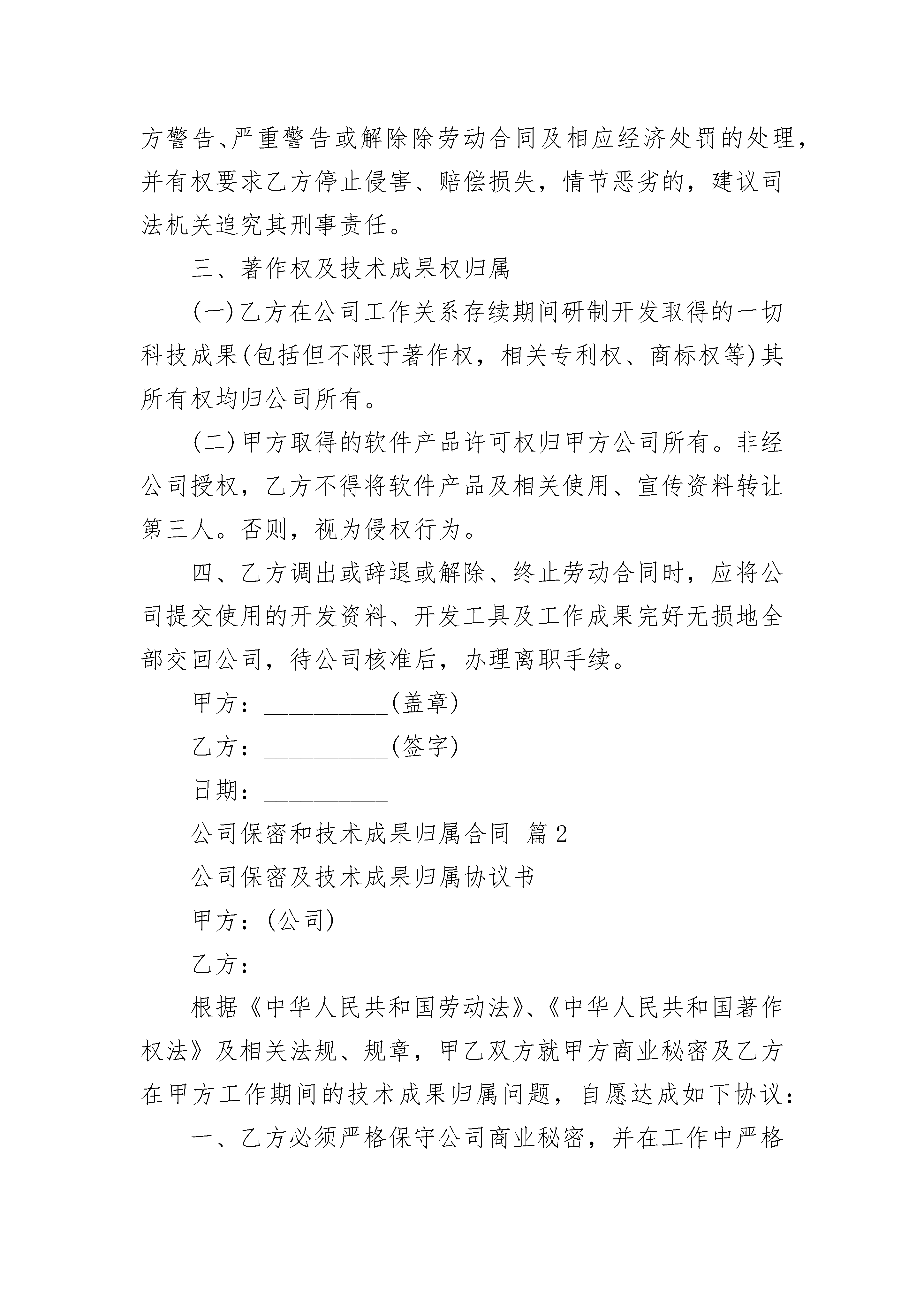 方警告、严重警告或解除除劳动合同及相应经济处罚的处理，并有权要求乙方停止侵害、赔偿损失，情节恶劣的，建议司法机关追究其刑事责任。

三、著作权及技术成果权归属

(一)乙方在公司工作关系存续期间研制开发取得的一切科技成果(包括但不限于著作权，相关专利权、商标权等)其所有权均归公司所有。

(二)甲方取得的软件产品许可权归甲方公司所有。非经公司授权，乙方不得将软件产品及相关使用、宣传资料转让第三人。否则，视为侵权行为。

四、乙方调出或辞退或解除、终止劳动合同时，应将公司提交使用的开发资料、开发工具及工作成果完好无损地全部交回公司，待公司核准后，办理离职手续。

甲方：__________(盖章)

乙方：__________(签字)

日期：__________

公司保密和技术成果归属合同 篇2

公司保密及技术成果归属协议书

甲方：(公司)

乙方：

根据《中华人民共和国劳动法》、《中华人民共和国著作权法》及相关法规、规章，甲乙双方就甲方商业秘密及乙方在甲方工作期间的技术成果归属问题，自愿达成如下协议：

一、乙方必须严格保守公司商业秘密，并在工作中严格